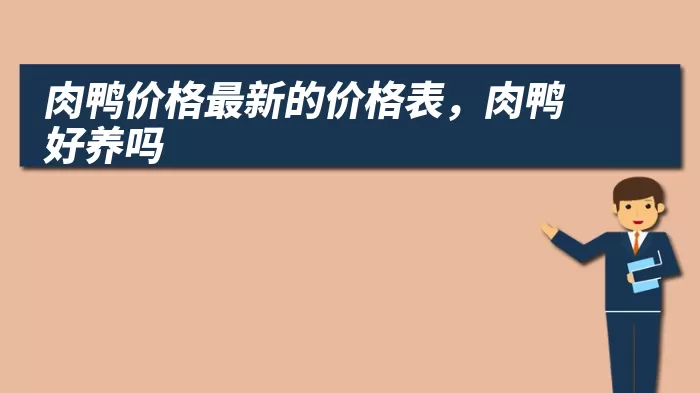 肉鸭价格最新的价格表，肉鸭好养吗